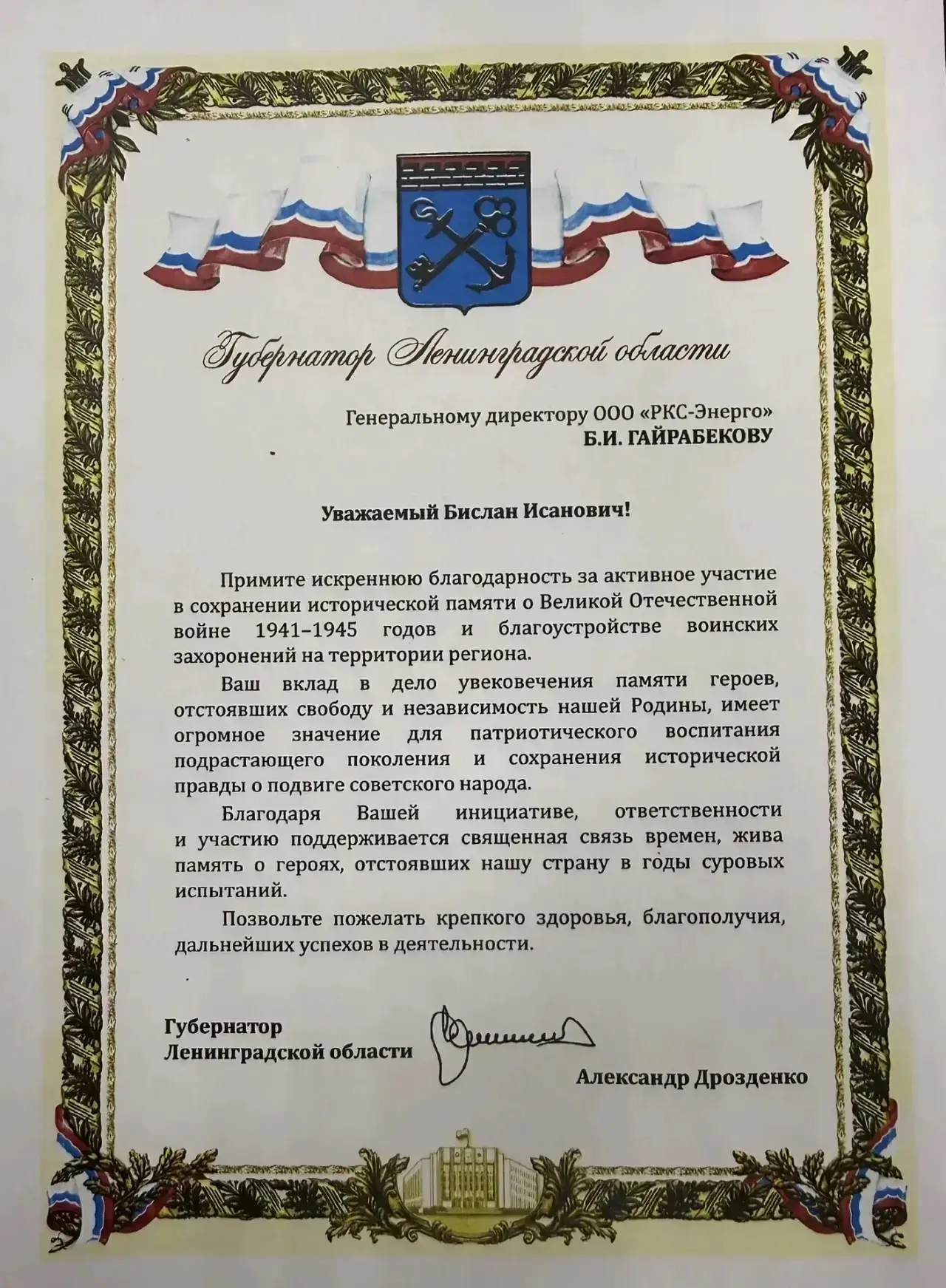 Губернатор Ленинградской области

Генеральному директору ООО «РКС-Энерго»
Б.И. ГАЙРАБЕКОВУ

Уважаемый Бислан Исанович!

Примите искреннюю благодарность за активное участие в сохранении исторической памяти о Великой Отечественной войне 1941–1945 годов и благоустройстве воинских захоронений на территории региона.

Ваш вклад в дело увековечения памяти героев, отстоявших свободу и независимость нашей Родины, имеет огромное значение для патриотического воспитания подрастающего поколения и сохранения исторической правды о подвиге советского народа.

Благодаря Вашей инициативе, ответственности и участию поддерживается священная связь времен, жива память о героях, отстоявших нашу страну в годы суровых испытаний.

Позвольте пожелать крепкого здоровья, благополучия, дальнейших успехов в деятельности.

Губернатор
Ленинградской области

Александр Дрозденко